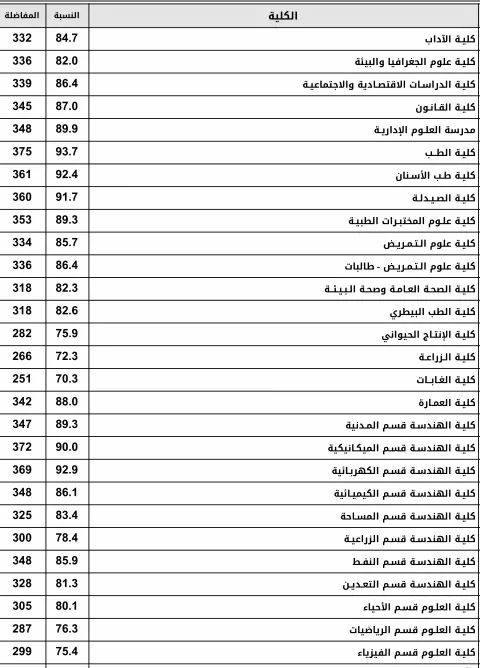 | الكلية | النسبة | المفاضلة |
|---|---|---|
| كلية الآداب | 84.7 | 332 |
| كلية علوم الجغرافيا والبيئة | 82.0 | 336 |
| كلية الدراسات الاقتصادية والاجتماعية | 86.4 | 339 |
| كلية القانون | 87.0 | 345 |
| مدرسة العلوم الإدارية | 89.9 | 348 |
| كلية الطب | 93.7 | 375 |
| كلية طب الأسنان | 92.4 | 361 |
| كلية الصيدلة | 91.7 | 360 |
| كلية علوم المختبرات الطبية | 89.3 | 353 |
| كلية علوم التمريض | 85.7 | 334 |
| كلية علوم التمريض - طالبات | 86.4 | 336 |
| كلية الصحة العامة وصحة البيئة | 82.3 | 318 |
| كلية الطب البيطري | 82.6 | 318 |
| كلية الإنتاج الحيواني | 75.9 | 282 |
| كلية الزراعة | 72.3 | 266 |
| كلية الغابات | 70.3 | 251 |
| كلية العمارة | 88.0 | 342 |
| كلية الهندسة قسم المدنية | 89.3 | 347 |
| كلية الهندسة قسم الميكانيكية | 90.0 | 372 |
| كلية الهندسة قسم الكهربائية | 92.9 | 369 |
| كلية الهندسة قسم الكيميائية | 86.1 | 348 |
| كلية الهندسة قسم المساحة | 83.4 | 325 |
| كلية الهندسة قسم الزراعية | 78.4 | 300 |
| كلية الهندسة قسم النفط | 85.9 | 348 |
| كلية الهندسة قسم التعدين | 81.3 | 328 |
| كلية العلوم قسم الأحياء | 80.1 | 305 |
| كلية العلوم قسم الرياضيات | 76.3 | 287 |
| كلية العلوم قسم الفيزياء | 75.4 | 299 |